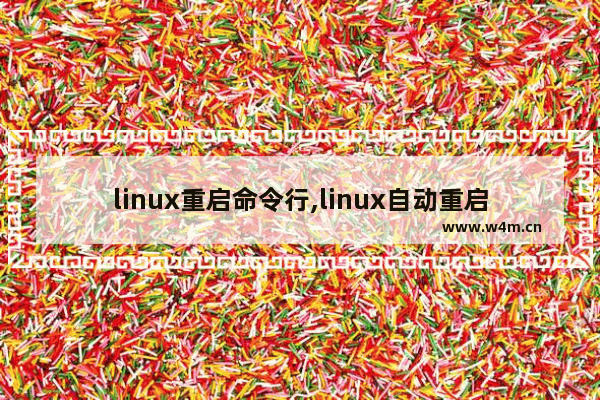 linux重启命令行,linux自动重启

www.w4m.cn